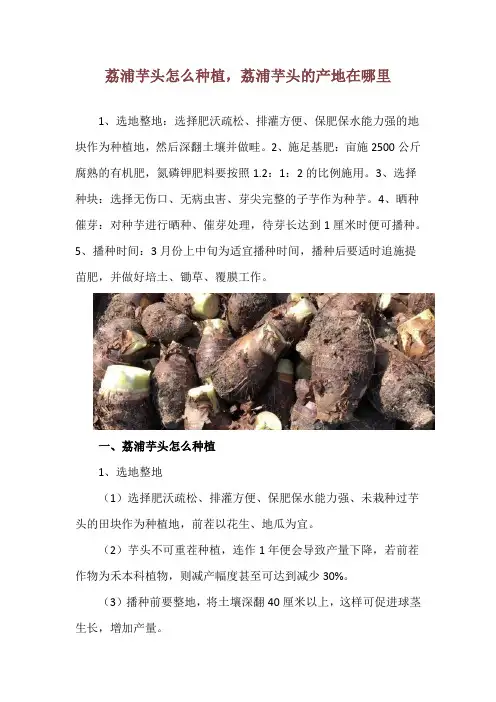 荔浦芋头怎么种植，荔浦芋头的产地在哪里

1、选地整地：选择肥沃疏松、排灌方便、保肥保水能力强的地块作为种植地，然后深翻土壤并做畦。2、施足基肥：亩施 2500 公斤腐熟的有机肥，氮磷钾肥料要按照 1.2：1：2 的比例施用。3、选择种块：选择无伤口、无病虫害、芽尖完整的子芋作为种芋。4、晒种催芽：对种芋进行晒种、催芽处理，待芽长达到 1 厘米时便可播种。5、播种时间：3 月份上中旬为适宜播种时间，播种后要适时追施提苗肥，并做好培土、锄草、覆膜工作。

一、荔浦芋头怎么种植

1、选地整地

（1）选择肥沃疏松、排灌方便、保肥保水能力强、未栽种过芋头的田块作为种植地，前茬以花生、地瓜为宜。

（2）芋头不可重茬种植，连作 1 年便会导致产量下降，若前茬作物为禾本科植物，则减产幅度甚至可达到减少 30%。

（3）播种前要整地，将土壤深翻 40 厘米以上，这样可促进球茎生长，增加产量。